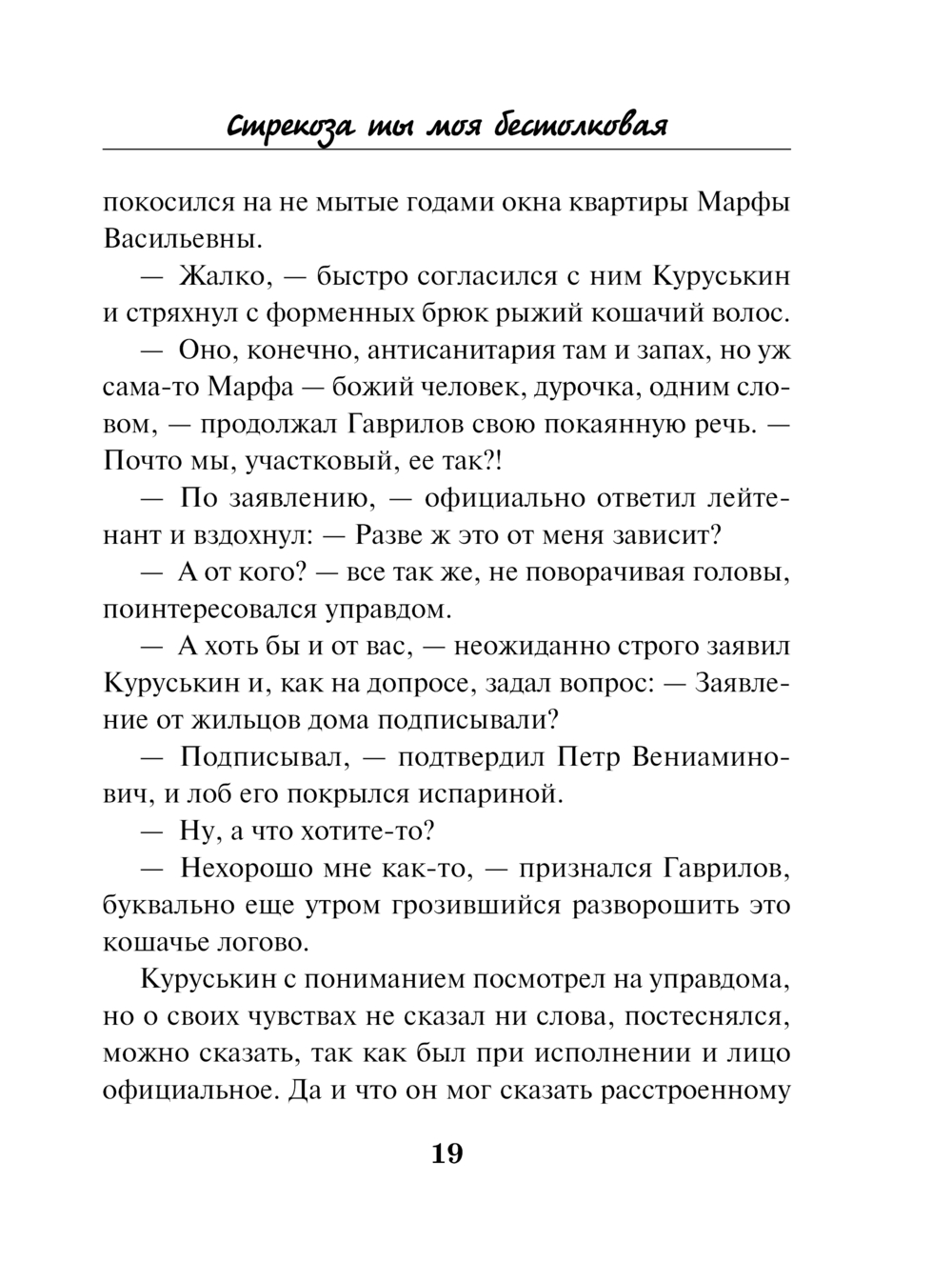 Стрекоза ты моя бестолковая

покосился на не мытые годами окна квартиры Марфы Васильевны.

— Жалко, — быстро согласился с ним Куруськин и стряхнул с форменных брюк рыжий кошачий волос.

— Оно, конечно, антисанитария там и запах, но уж сама-то Марфа — божий человек, дурочка, одним словом, — продолжал Гаврилов свою покаянную речь. — Почто мы, участковый, ее так?!

— По заявлению, — официально ответил лейтенант и вздохнул: — Разве ж это от меня зависит?

— А от кого? — все так же, не поворачивая головы, поинтересовался управдом.

— А хоть бы и от вас, — неожиданно строго заявил Куруськин и, как на допросе, задал вопрос: — Заявление от жильцов дома подписывали?

— Подписывал, — подтвердил Петр Вениаминович, и лоб его покрылся испариной.

— Ну, а что хотите-то?

— Нехорошо мне как-то, — признался Гаврилов, буквально еще утром грозившийся разворошить это кошачье логово.

Куруськин с пониманием посмотрел на управдома, но о своих чувствах не сказал ни слова, постеснялся, можно сказать, так как был при исполнении и лицо официальное. Да и что он мог сказать расстроенному

19